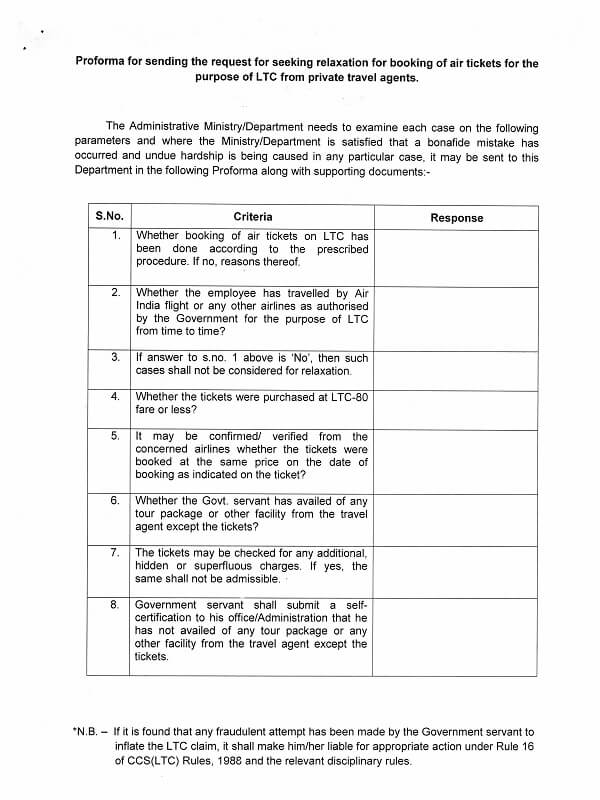 Proforma for sending the request for seeking relaxation for booking of air tickets for the purpose of LTC from private travel agents.

The Administrative Ministry/Department needs to examine each case on the following parameters and where the Ministry/Department is satisfied that a bonafide mistake has occurred and undue hardship is being caused in any particular case, it may be sent to this Department in the following Proforma along with supporting documents:-

| S.No. | Criteria | Response |
|---|---|---|
| 1. | Whether booking of air tickets on LTC has been done according to the prescribed procedure. If no, reasons thereof. | |
| 2. | Whether the employee has travelled by Air India flight or any other airlines as authorised by the Government for the purpose of LTC from time to time? | |
| 3. | If answer to s.no. 1 above is 'No', then such cases shall not be considered for relaxation. | |
| 4. | Whether the tickets were purchased at LTC-80 fare or less? | |
| 5. | It may be confirmed/ verified from the concerned airlines whether the tickets were booked at the same price on the date of booking as indicated on the ticket? | |
| 6. | Whether the Govt. servant has availed of any tour package or other facility from the travel agent except the tickets? | |
| 7. | The tickets may be checked for any additional, hidden or superfluous charges. If yes, the same shall not be admissible. | |
| 8. | Government servant shall submit a self-certification to his office/Administration that he has not availed of any tour package or any other facility from the travel agent except the tickets. | |

*N.B. – If it is found that any fraudulent attempt has been made by the Government servant to inflate the LTC claim, it shall make him/her liable for appropriate action under Rule 16 of CCS(LTC) Rules, 1988 and the relevant disciplinary rules.